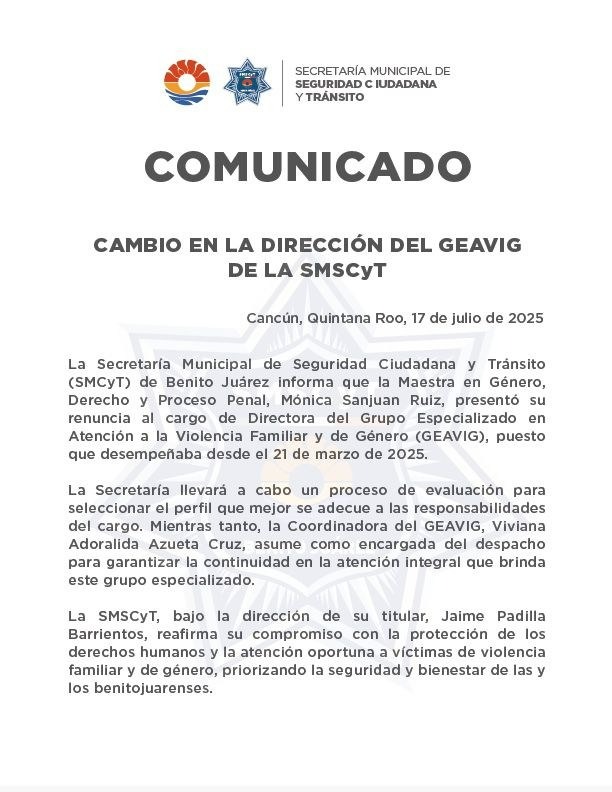 SECRETARÍA MUNICIPAL DE
SEGURIDAD C IUDADANA
Y TRÁNSITO

COMUNICADO

CAMBIO EN LA DIRECCIÓN DEL GEAVIG
DE LA SMSCyT

Cancún, Quintana Roo, 17 de julio de 2025

La Secretaría Municipal de Seguridad Ciudadana y Tránsito (SMCyT) de Benito Juárez informa que la Maestra en Género, Derecho y Proceso Penal, Mónica Sanjuan Ruiz, presentó su renuncia al cargo de Directora del Grupo Especializado en Atención a la Violencia Familiar y de Género (GEAVIG), puesto que desempeñaba desde el 21 de marzo de 2025.

La Secretaría llevará a cabo un proceso de evaluación para seleccionar el perfil que mejor se adecue a las responsabilidades del cargo. Mientras tanto, la Coordinadora del GEAVIG, Viviana Adoralida Azueta Cruz, asume como encargada del despacho para garantizar la continuidad en la atención integral que brinda este grupo especializado.

La SMSCyT, bajo la dirección de su titular, Jaime Padilla Barrientos, reafirma su compromiso con la protección de los derechos humanos y la atención oportuna a víctimas de violencia familiar y de género, priorizando la seguridad y bienestar de las y los benitojuarenses.